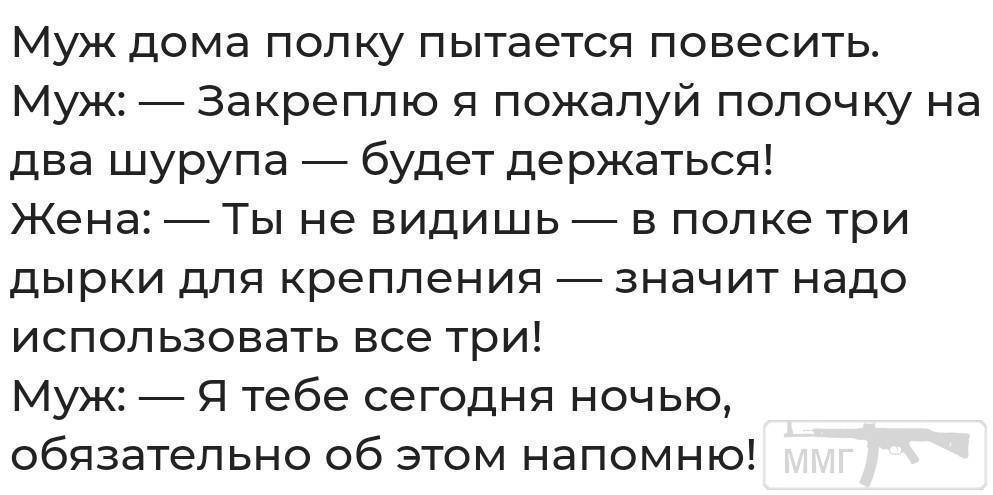 Муж дома полку пытается повесить.
Муж: — Закреплю я пожалуй полочку на два шурупа — будет держаться!
Жена: — Ты не видишь — в полке три дырки для крепления — значит надо использовать все три!
Муж: — Я тебе сегодня ночью, обязательно об этом напомню!

ММГ